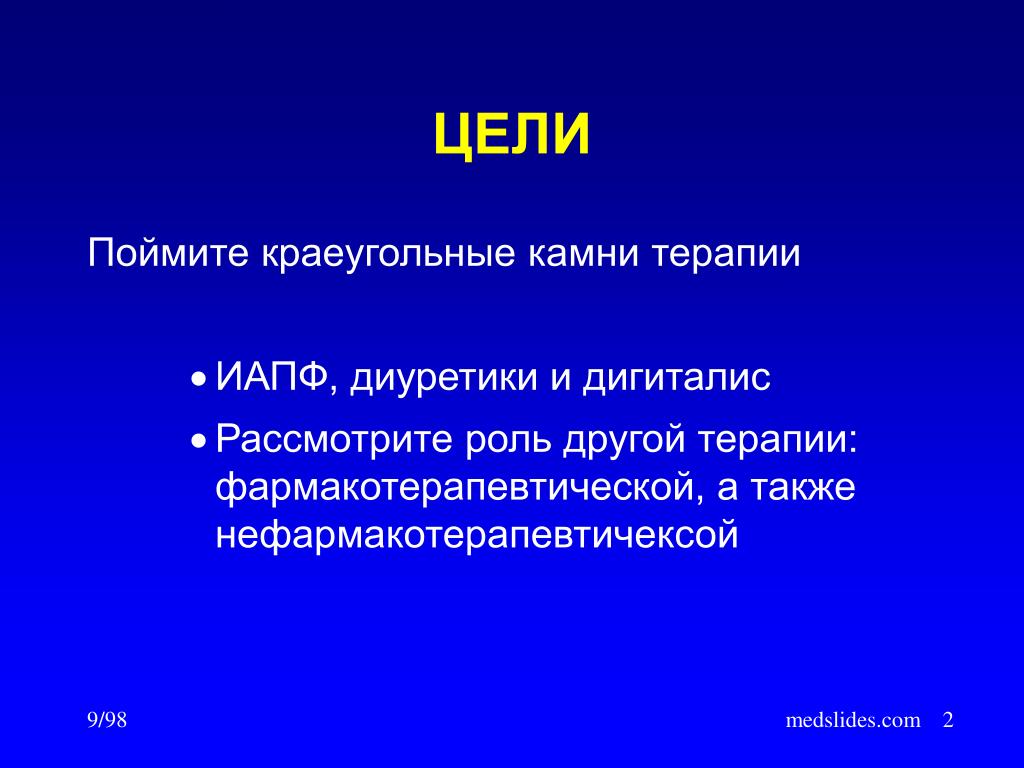 ЦЕЛИ

Поймите краеугольные камни терапии

• ИАПФ, диуретики и дигиталис
• Рассмотрите роль другой терапии: фармакотерапевтической, а также нефармакотерапевтичексой

9/98

medslides.com 2